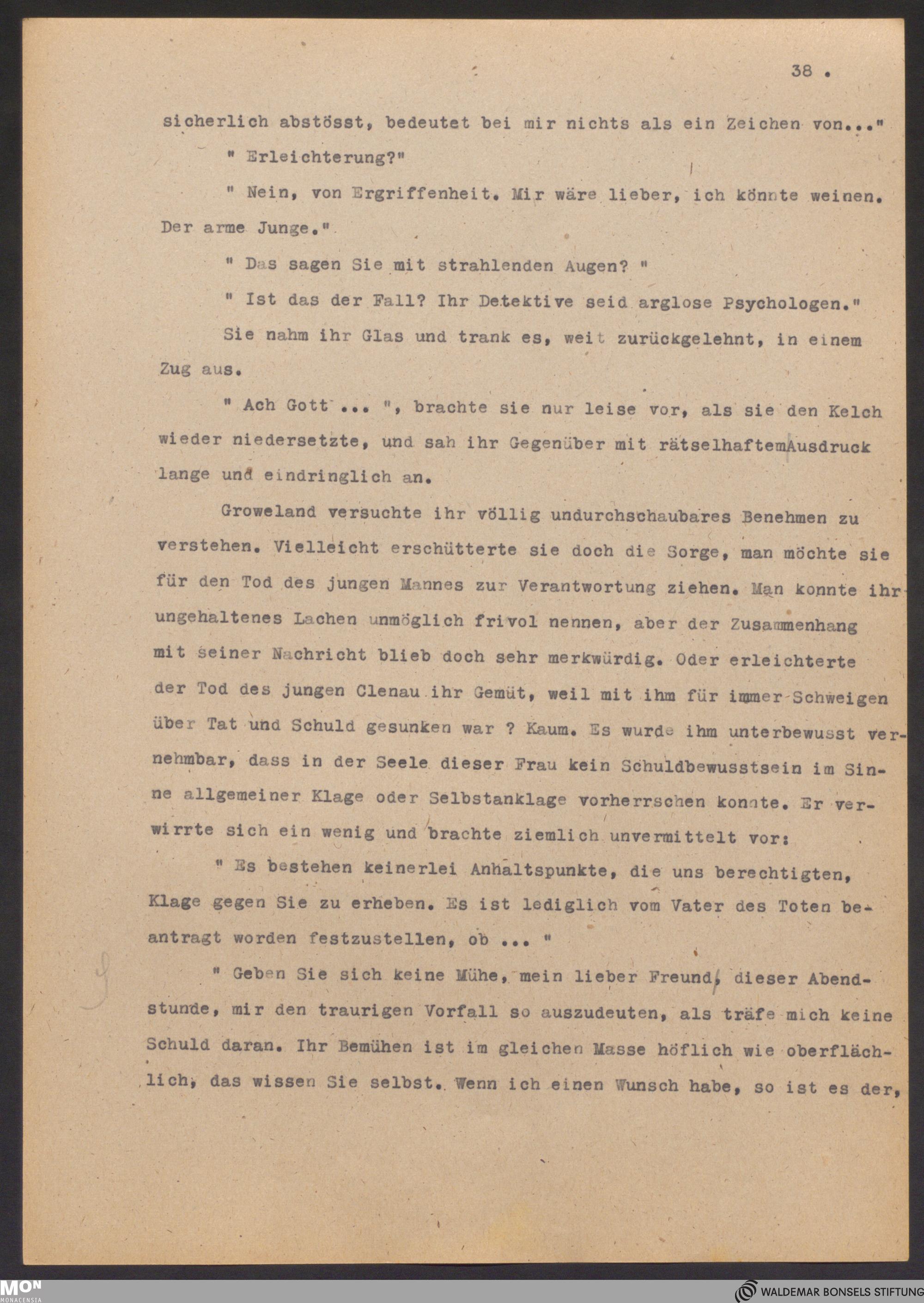 38 .

sicherlich abstösst, bedeutet bei mir nichts als ein Zeichen von..."

" Erleichterung?"

" Nein, von Ergriffenheit. Mir wäre lieber, ich könnte weinen. Der arme Junge."

" Das sagen Sie mit strahlenden Augen? "

" Ist das der Fall? Ihr Detektive seid arglose Psychologen."

Sie nahm ihr Glas und trank es, weit zurückgelehnt, in einem Zug aus.

" Ach Gott ... ", brachte sie nur leise vor, als sie den Kelch wieder niedersetzte, und sah ihr Gegenüber mit rätselhaftemAusdruck lange und eindringlich an.

Groweland versuchte ihr völlig undurchschaubares Benehmen zu verstehen. Vielleicht erschütterte sie doch die Sorge, man möchte sie für den Tod des jungen Mannes zur Verantwortung ziehen. Man konnte ihr ungehaltenes Lachen unmöglich frivol nennen, aber der Zusammenhang mit seiner Nachricht blieb doch sehr merkwürdig. Oder erleichterte der Tod des jungen Clenau ihr Gemüt, weil mit ihm für immer Schweigen über Tat und Schuld gesunken war ? Kaum. Es wurde ihm unterbewusst vernehmbar, dass in der Seele dieser Frau kein Schuldbewusstsein im Sinne allgemeiner Klage oder Selbstanklage vorherrschen konnte. Er verwirrte sich ein wenig und brachte ziemlich unvermittelt vor:

" Es bestehen keinerlei Anhaltspunkte, die uns berechtigten, Klage gegen Sie zu erheben. Es ist lediglich vom Vater des Toten beantragt worden festzustellen, ob ... "

" Geben Sie sich keine Mühe, mein lieber Freund, dieser Abendstunde, mir den traurigen Vorfall so auszudeuten, als träfe mich keine Schuld daran. Ihr Bemühen ist im gleichen Masse höflich wie oberflächlich, das wissen Sie selbst. Wenn ich einen Wunsch habe, so ist es der,

MON MONACENSIA

WALDEMAR BONSELS STIFTUNG